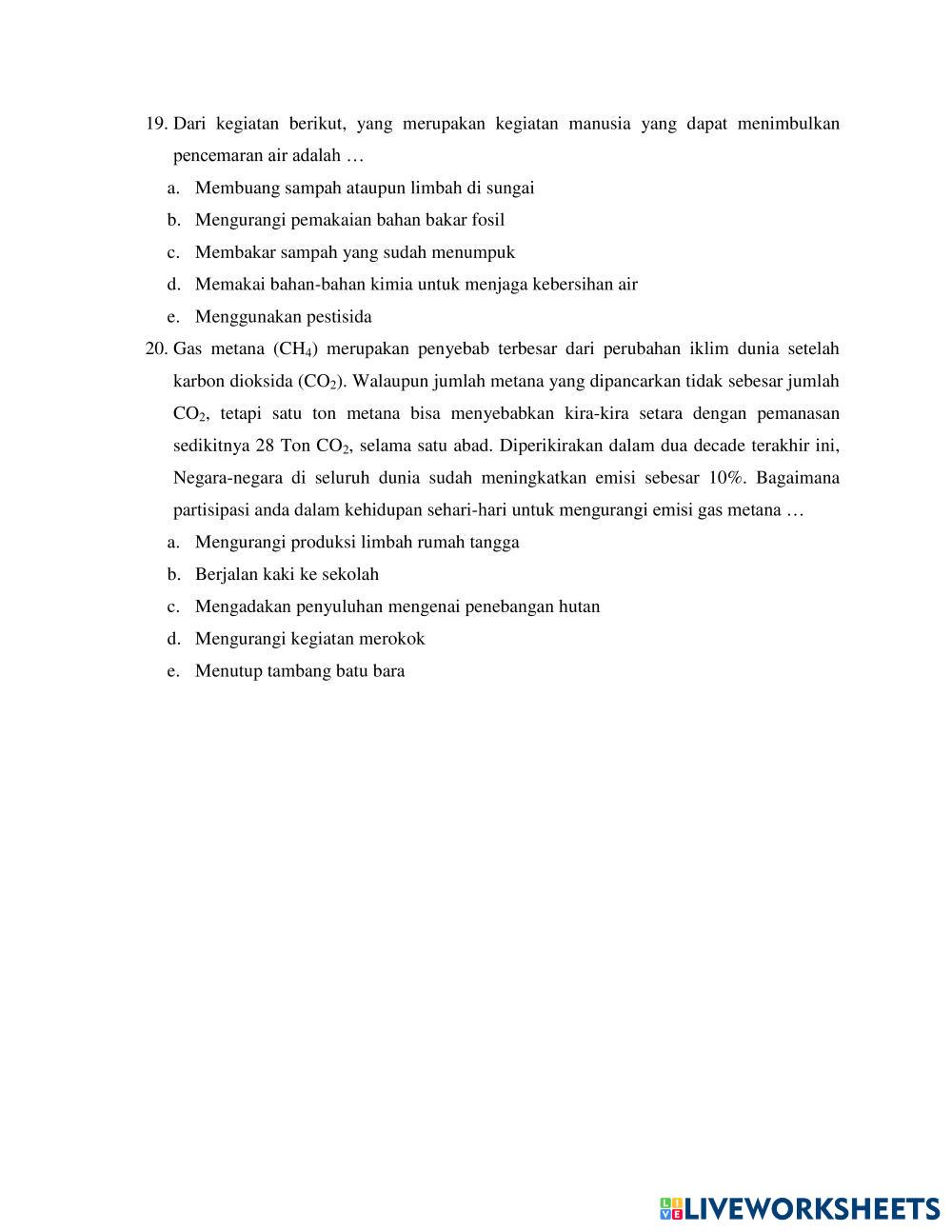 19. Dari kegiatan berikut, yang merupakan kegiatan manusia yang dapat menimbulkan pencemaran air adalah …

a. Membuang sampah ataupun limbah di sungai
b. Mengurangi pemakaian bahan bakar fosil
c. Membakar sampah yang sudah menumpuk
d. Memakai bahan-bahan kimia untuk menjaga kebersihan air
e. Menggunakan pestisida

20. Gas metana ($CH_4$) merupakan penyebab terbesar dari perubahan iklim dunia setelah karbon dioksida ($CO_2$). Walaupun jumlah metana yang dipancarkan tidak sebesar jumlah $CO_2$, tetapi satu ton metana bisa menyebabkan kira-kira setara dengan pemanasan sedikitnya 28 Ton $CO_2$, selama satu abad. Diperikirakan dalam dua decade terakhir ini, Negara-negara di seluruh dunia sudah meningkatkan emisi sebesar 10%. Bagaimana partisipasi anda dalam kehidupan sehari-hari untuk mengurangi emisi gas metana …

a. Mengurangi produksi limbah rumah tangga
b. Berjalan kaki ke sekolah
c. Mengadakan penyuluhan mengenai penebangan hutan
d. Mengurangi kegiatan merokok
e. Menutup tambang batu bara

LIVEWORKSHEETS